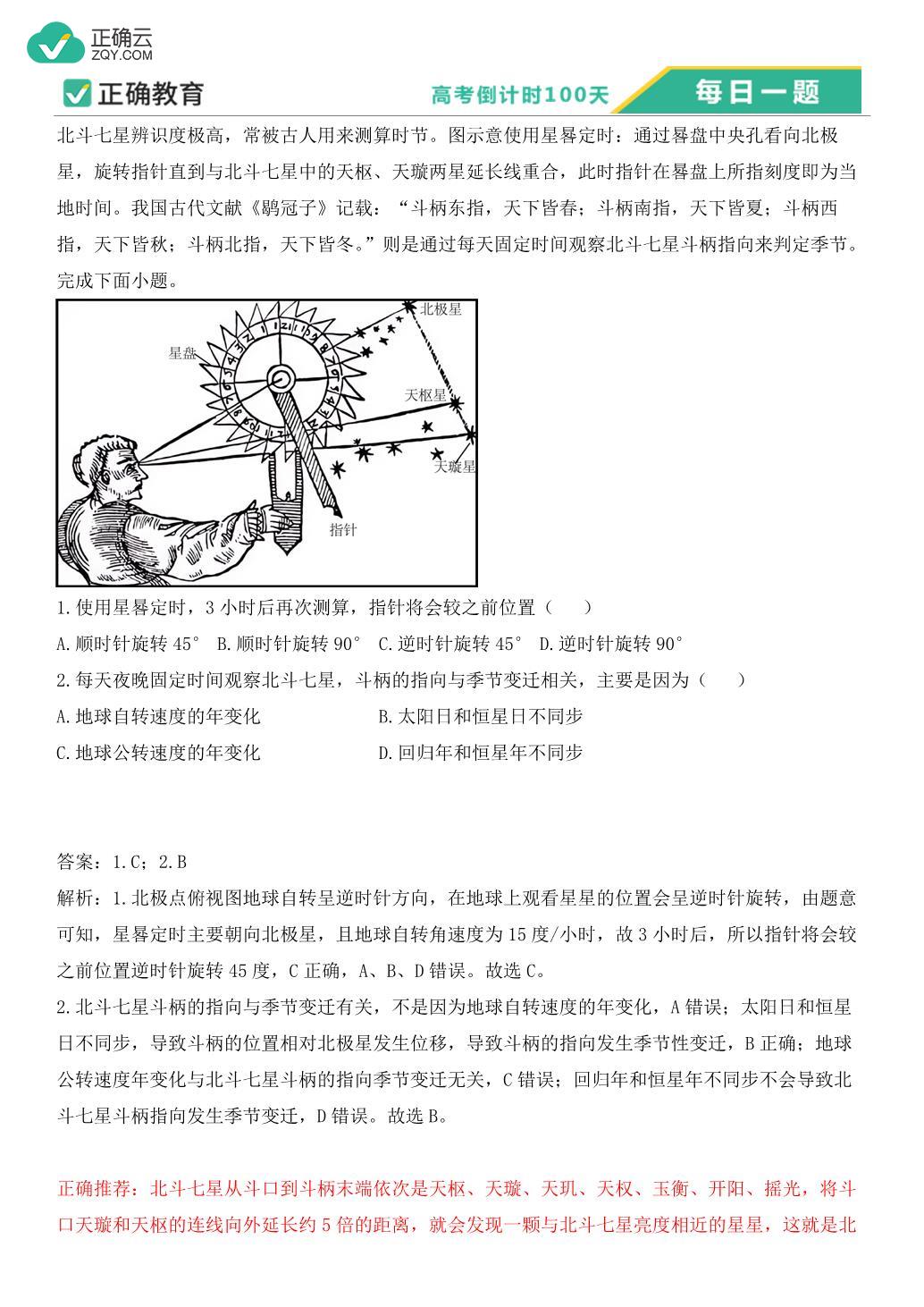 正确云
ZQY.COM

正确教育

高考倒计时100天

每日一题

北斗七星辨识度极高，常被古人用来测算时节。图示意使用星晷定时：通过晷盘中央孔看向北极星，旋转指针直到与北斗七星中的天枢、天璇两星延长线重合，此时指针在晷盘上所指刻度即为当地时间。我国古代文献《鹖冠子》记载：“斗柄东指，天下皆春；斗柄南指，天下皆夏；斗柄西指，天下皆秋；斗柄北指，天下皆冬。”则是通过每天固定时间观察北斗七星斗柄指向来判定季节。完成下面小题。

北极星

星盘

天枢星

天璇星

指针

1.使用星晷定时，3 小时后再次测算，指针将会较之前位置（　　）

A.顺时针旋转 45°　B.顺时针旋转 90°　C.逆时针旋转 45°　D.逆时针旋转 90°

2.每天夜晚固定时间观察北斗七星，斗柄的指向与季节变迁相关，主要是因为（　　）

A.地球自转速度的年变化

B.太阳日和恒星日不同步

C.地球公转速度的年变化

D.回归年和恒星年不同步

答案：1.C；2.B

解析：1.北极点俯视图地球自转呈逆时针方向，在地球上观看星星的位置会呈逆时针旋转，由题意可知，星晷定时主要朝向北极星，且地球自转角速度为 15 度/小时，故 3 小时后，所以指针将会较之前位置逆时针旋转 45 度，C 正确，A、B、D 错误。故选 C。

2.北斗七星斗柄的指向与季节变迁有关，不是因为地球自转速度的年变化，A 错误；太阳日和恒星日不同步，导致斗柄的位置相对北极星发生位移，导致斗柄的指向发生季节性变迁，B 正确；地球公转速度年变化与北斗七星斗柄的指向季节变迁无关，C 错误；回归年和恒星年不同步不会导致北斗七星斗柄指向发生季节变迁，D 错误。故选 B。

正确推荐：北斗七星从斗口到斗柄末端依次是天枢、天璇、天玑、天权、玉衡、开阳、摇光，将斗口天璇和天枢的连线向外延长约 5 倍的距离，就会发现一颗与北斗七星亮度相近的星星，这就是北